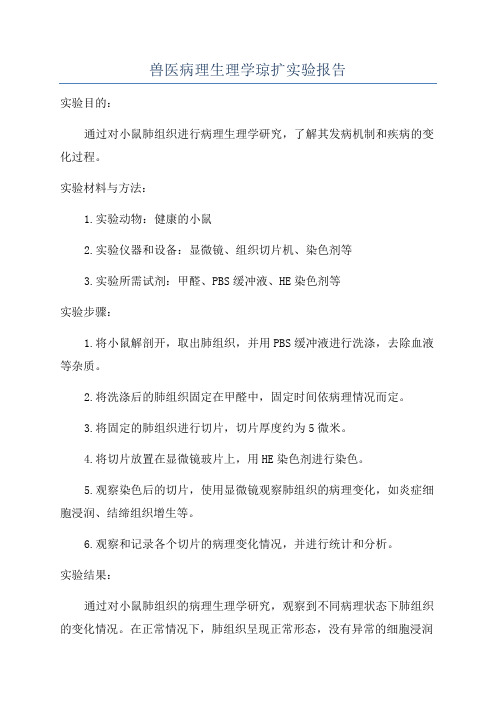 兽医病理生理学琼扩实验报告

实验目的：

通过对小鼠肺组织进行病理生理学研究，了解其发病机制和疾病的变化过程。

实验材料与方法：

1.实验动物：健康的小鼠

2.实验仪器和设备：显微镜、组织切片机、染色剂等

3.实验所需试剂：甲醛、PBS缓冲液、HE染色剂等

实验步骤：

1.将小鼠解剖开，取出肺组织，并用PBS缓冲液进行洗涤，去除血液等杂质。

2.将洗涤后的肺组织固定在甲醛中，固定时间依病理情况而定。

3.将固定的肺组织进行切片，切片厚度约为5微米。

4.将切片放置在显微镜玻片上，用HE染色剂进行染色。

5.观察染色后的切片，使用显微镜观察肺组织的病理变化，如炎症细胞浸润、结缔组织增生等。

6.观察和记录各个切片的病理变化情况，并进行统计和分析。

实验结果：

通过对小鼠肺组织的病理生理学研究，观察到不同病理状态下肺组织的变化情况。在正常情况下，肺组织呈现正常形态，没有异常的细胞浸润